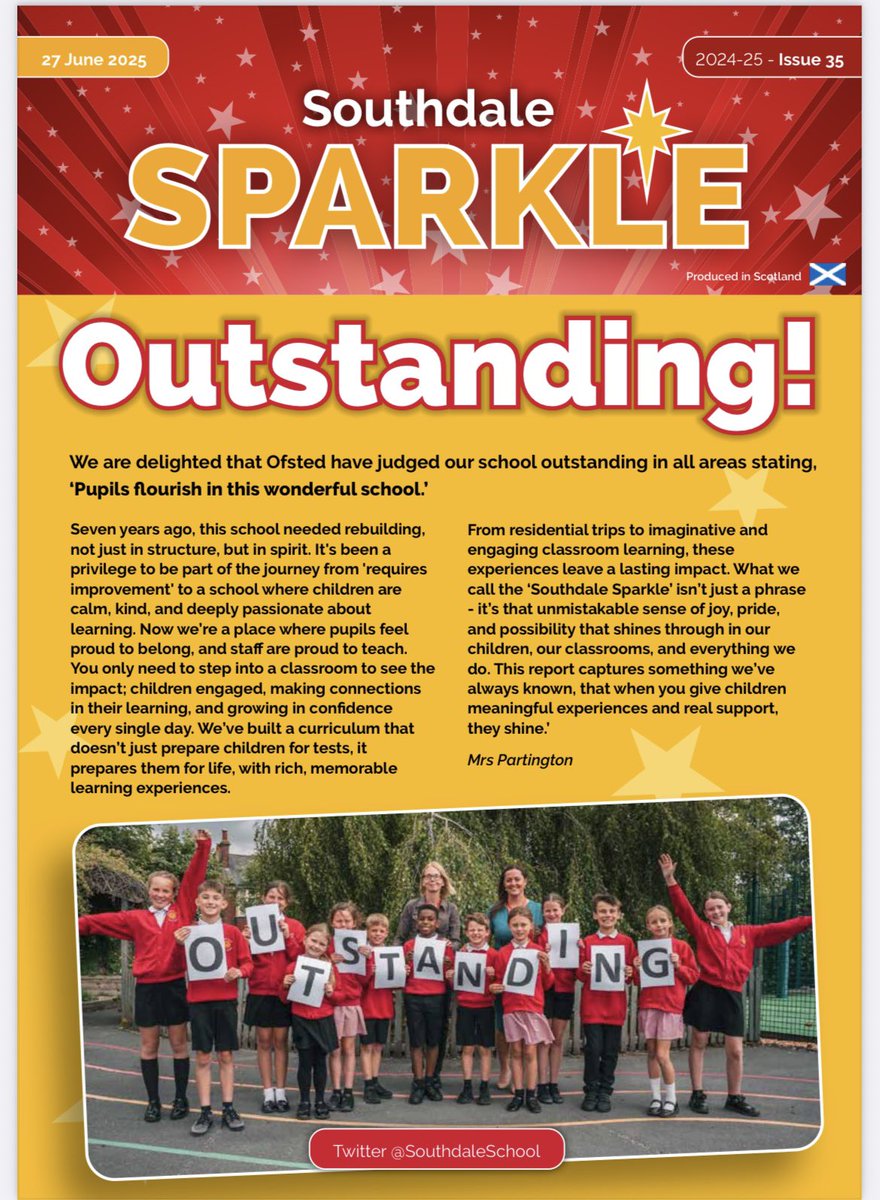 27 June 2025

2024-25 - Issue 35

Southdale

SPARKLE

Produced in Scotland

Outstanding!

We are delighted that Ofsted have judged our school outstanding in all areas stating, 'Pupils flourish in this wonderful school.'

Seven years ago, this school needed rebuilding, not just in structure, but in spirit. It's been a privilege to be part of the journey from 'requires improvement' to a school where children are calm, kind, and deeply passionate about learning. Now we're a place where pupils feel proud to belong, and staff are proud to teach. You only need to step into a classroom to see the impact; children engaged, making connections in their learning, and growing in confidence every single day. We've built a curriculum that doesn't just prepare children for tests, it prepares them for life, with rich, memorable learning experiences.

From residential trips to imaginative and engaging classroom learning, these experiences leave a lasting impact. What we call the 'Southdale Sparkle' isn't just a phrase - it's that unmistakable sense of joy, pride, and possibility that shines through in our children, our classrooms, and everything we do. This report captures something we've always known, that when you give children meaningful experiences and real support, they shine.'

Mrs Partington

O U T S T A N D I N G

Twitter @SouthdaleSchool